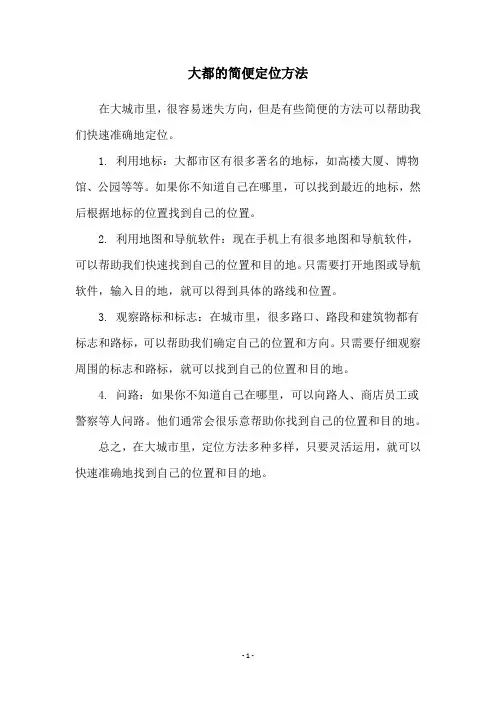 大都的简便定位方法

在大城市里，很容易迷失方向，但是有些简便的方法可以帮助我们快速准确地定位。

1. 利用地标：大都市区有很多著名的地标，如高楼大厦、博物馆、公园等等。如果你不知道自己在哪里，可以找到最近的地标，然后根据地标的位置找到自己的位置。

2. 利用地图和导航软件：现在手机上有很多地图和导航软件，可以帮助我们快速找到自己的位置和目的地。只需要打开地图或导航软件，输入目的地，就可以得到具体的路线和位置。

3. 观察路标和标志：在城市里，很多路口、路段和建筑物都有标志和路标，可以帮助我们确定自己的位置和方向。只需要仔细观察周围的标志和路标，就可以找到自己的位置和目的地。

4. 问路：如果你不知道自己在哪里，可以向路人、商店员工或警察等人问路。他们通常会很乐意帮助你找到自己的位置和目的地。

总之，在大城市里，定位方法多种多样，只要灵活运用，就可以快速准确地找到自己的位置和目的地。

- 1 -